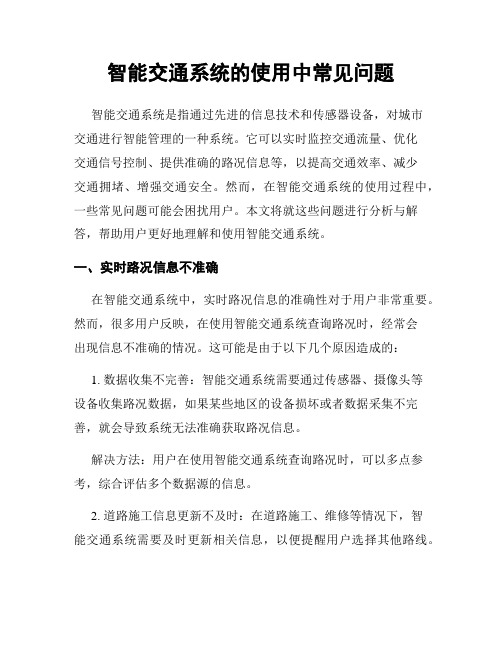 智能交通系统的使用中常见问题

智能交通系统是指通过先进的信息技术和传感器设备，对城市交通进行智能管理的一种系统。它可以实时监控交通流量、优化交通信号控制、提供准确的路况信息等，以提高交通效率、减少交通拥堵、增强交通安全。然而，在智能交通系统的使用过程中，一些常见问题可能会困扰用户。本文将就这些问题进行分析与解答，帮助用户更好地理解和使用智能交通系统。

一、实时路况信息不准确

在智能交通系统中，实时路况信息的准确性对于用户非常重要。然而，很多用户反映，在使用智能交通系统查询路况时，经常会出现信息不准确的情况。这可能是由于以下几个原因造成的：

1. 数据收集不完善：智能交通系统需要通过传感器、摄像头等设备收集路况数据，如果某些地区的设备损坏或者数据采集不完善，就会导致系统无法准确获取路况信息。

解决方法：用户在使用智能交通系统查询路况时，可以多点参考，综合评估多个数据源的信息。

2. 道路施工信息更新不及时：在道路施工、维修等情况下，智能交通系统需要及时更新相关信息，以便提醒用户选择其他路线。